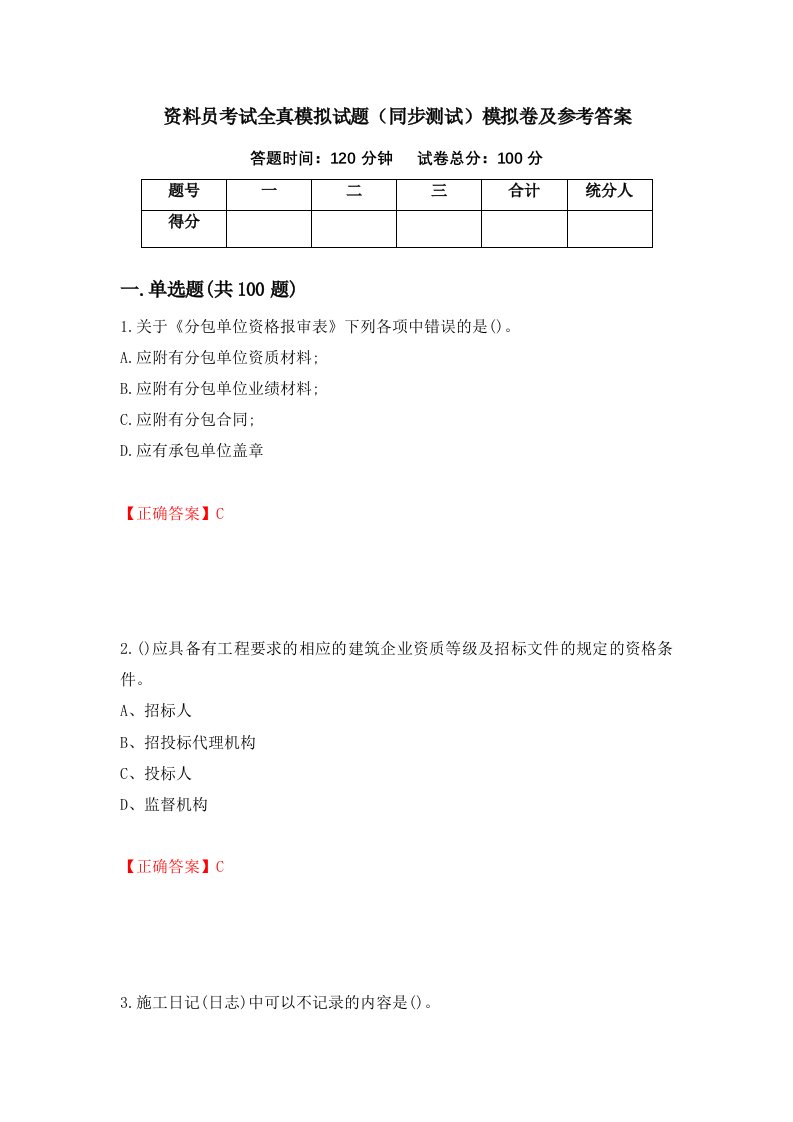 资料员考试全真模拟试题（同步测试）模拟卷及参考答案

答题时间：120 分钟　试卷总分：100 分

| 题号 | 一 | 二 | 三 | 合计 | 统分人 |
|---|---|---|---|---|---|
| 得分 |  |  |  |  |  |

一.单选题(共 100 题)

1.关于《分包单位资格报审表》下列各项中错误的是()。
A.应附有分包单位资质材料;
B.应附有分包单位业绩材料;
C.应附有分包合同;
D.应有承包单位盖章

【正确答案】C

2.()应具备有工程要求的相应的建筑企业资质等级及招标文件的规定的资格条件。
A、招标人
B、招投标代理机构
C、投标人
D、监督机构

【正确答案】C

3.施工日记(日志)中可以不记录的内容是()。